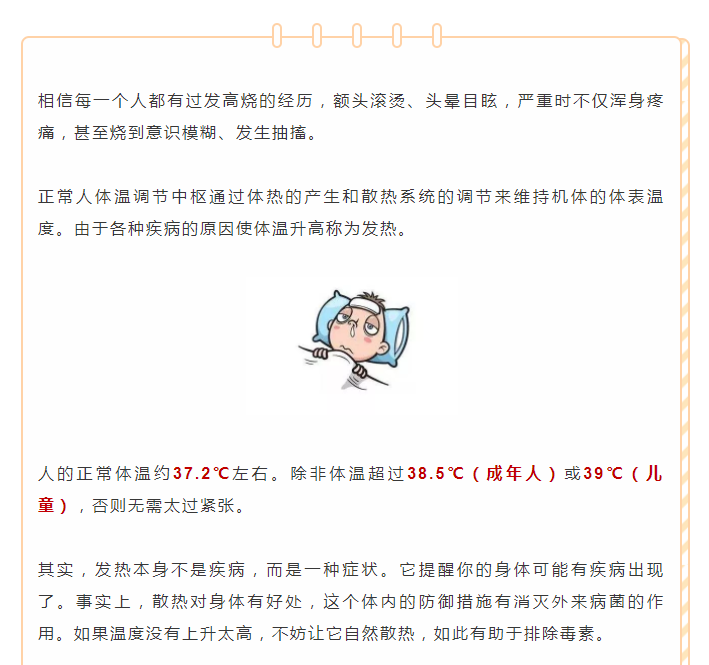 相信每一个人都有过发高烧的经历，额头滚烫、头晕目眩，严重时不仅浑身疼痛，甚至烧到意识模糊、发生抽搐。

正常人体温调节中枢通过体热的产生和散热系统的调节来维持机体的体表温度。由于各种疾病的原因使体温升高称为发热。

人的正常体温约37.2℃左右。除非体温超过38.5℃（成年人）或39℃（儿童），否则无需太过紧张。

其实，发热本身不是疾病，而是一种症状。它提醒你的身体可能有疾病出现了。事实上，散热对身体有好处，这个体内的防御措施有消灭外来病菌的作用。如果温度没有上升太高，不妨让它自然散热，如此有助于排除毒素。